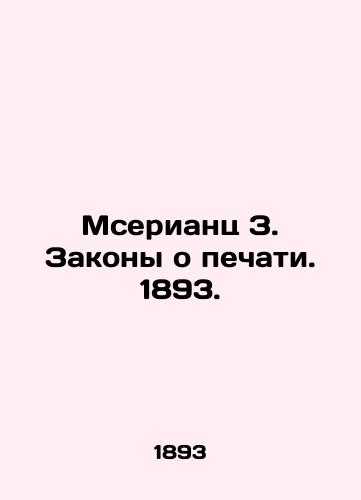 Мсерианц З. Законы о печати. 1893.

1893